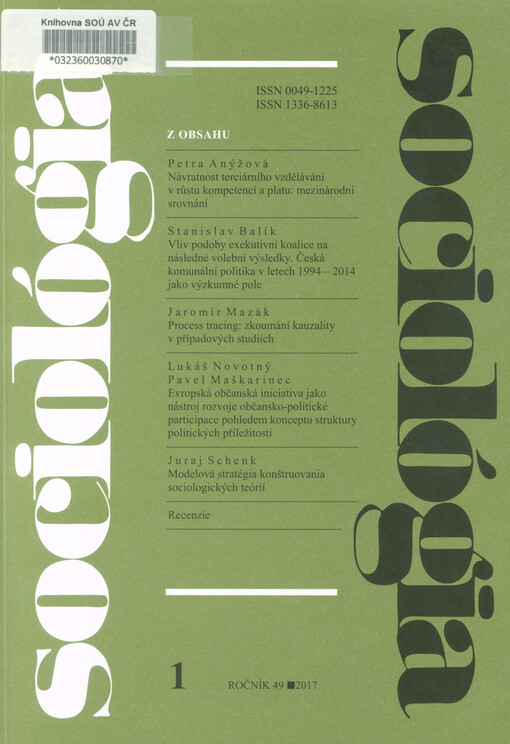 Knihovna SOÚ AV ČR

*032360030870*

sociológia

ISSN 0049-1225
ISSN 1336-8613

Z OBSAHU

Petra Anýžová
Návratnost terciárního vzdělávání v růstu kompetencí a platu: mezinárodní srovnání

Stanislav Balík
Vliv podoby exekutivní koalice na následné volební výsledky. Česká komunální politika v letech 1994 – 2014 jako výzkumné pole

Jaromír Mazák
Process tracing: zkoumání kauzality v případových studiích

Lukáš Novotný
Pavel Maškarinec
Evropská občanská iniciativa jako nástroj rozvoje občansko-politické participace pohledem konceptu struktury politických příležitostí

Juraj Schenk
Modelová stratégia konštruovania sociologických teórií

Recenzie

1

ROČNÍK 49 ■2017

sociológia